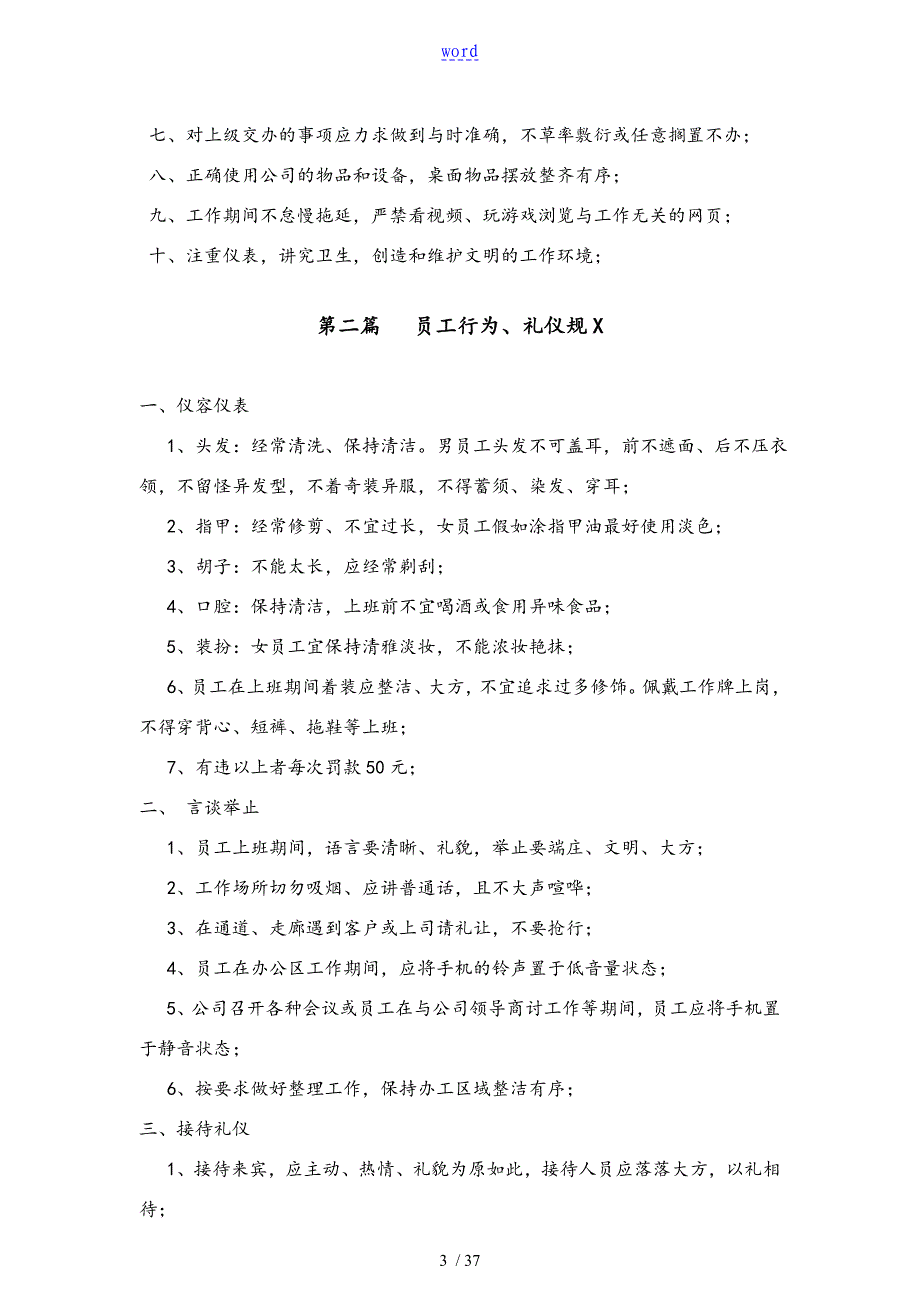 word

七、对上级交办的事项应力求做到与时准确，不草率敷衍或任意搁置不办；

八、正确使用公司的物品和设备，桌面物品摆放整齐有序；

九、工作期间不怠慢拖延，严禁看视频、玩游戏浏览与工作无关的网页；

十、注重仪表，讲究卫生，创造和维护文明的工作环境；

第二篇　员工行为、礼仪规X

一、仪容仪表

1、头发：经常清洗、保持清洁。男员工头发不可盖耳，前不遮面、后不压衣领，不留怪异发型，不着奇装异服，不得蓄须、染发、穿耳；

2、指甲：经常修剪、不宜过长，女员工假如涂指甲油最好使用淡色；

3、胡子：不能太长，应经常剃刮；

4、口腔：保持清洁，上班前不宜喝酒或食用异味食品；

5、装扮：女员工宜保持清雅淡妆，不能浓妆艳抹；

6、员工在上班期间着装应整洁、大方，不宜追求过多修饰。佩戴工作牌上岗，不得穿背心、短裤、拖鞋等上班；

7、有违以上者每次罚款50元；

二、 言谈举止

1、员工上班期间，语言要清晰、礼貌，举止要端庄、文明、大方；

2、工作场所切勿吸烟、应讲普通话，且不大声喧哗；

3、在通道、走廊遇到客户或上司请礼让，不要抢行；

4、员工在办公区工作期间，应将手机的铃声置于低音量状态；

5、公司召开各种会议或员工在与公司领导商讨工作等期间，员工应将手机置于静音状态；

6、按要求做好整理工作，保持办工区域整洁有序；

三、接待礼仪

1、接待来宾，应主动、热情、礼貌为原如此，接待人员应落落大方，以礼相待；

3 / 37